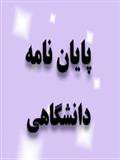 پایان نامه

دانشگاهی